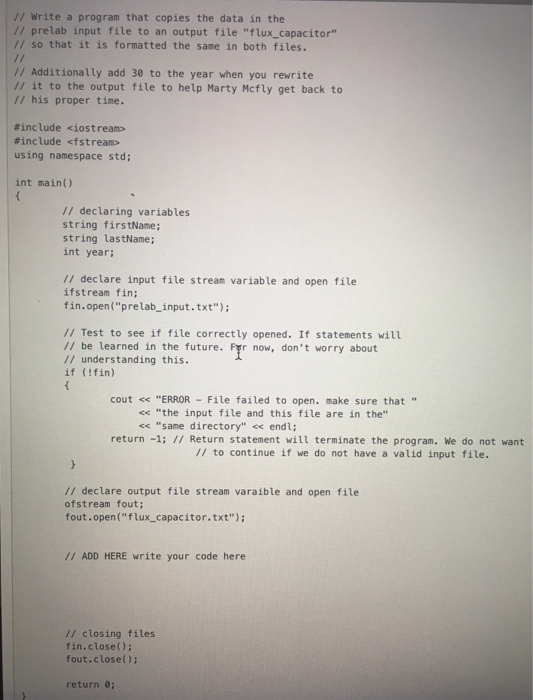 // Write a program that copies the data in the
// prelab input file to an output file "flux_capacitor"
// so that it is formatted the same in both files.
//
// Additionally add 30 to the year when you rewrite
// it to the output file to help Marty Mcfly get back to
// his proper time.

#include <iostream>
#include <fstream>
using namespace std;

int main()
{
// declaring variables
string firstName;
string lastName;
int year;

// declare input file stream variable and open file
ifstream fin;
fin.open("prelab_input.txt");

// Test to see if file correctly opened. If statements will
// be learned in the future. For now, don't worry about
// understanding this.
if (!fin)
{
cout << "ERROR - File failed to open. make sure that "
<< "the input file and this file are in the"
<< "same directory" << endl;
return -1; // Return statement will terminate the program. We do not want
// to continue if we do not have a valid input file.
}

// declare output file stream varaible and open file
ofstream fout;
fout.open("flux_capacitor.txt");

// ADD HERE write your code here

// closing files
fin.close();
fout.close();

return 0;
}